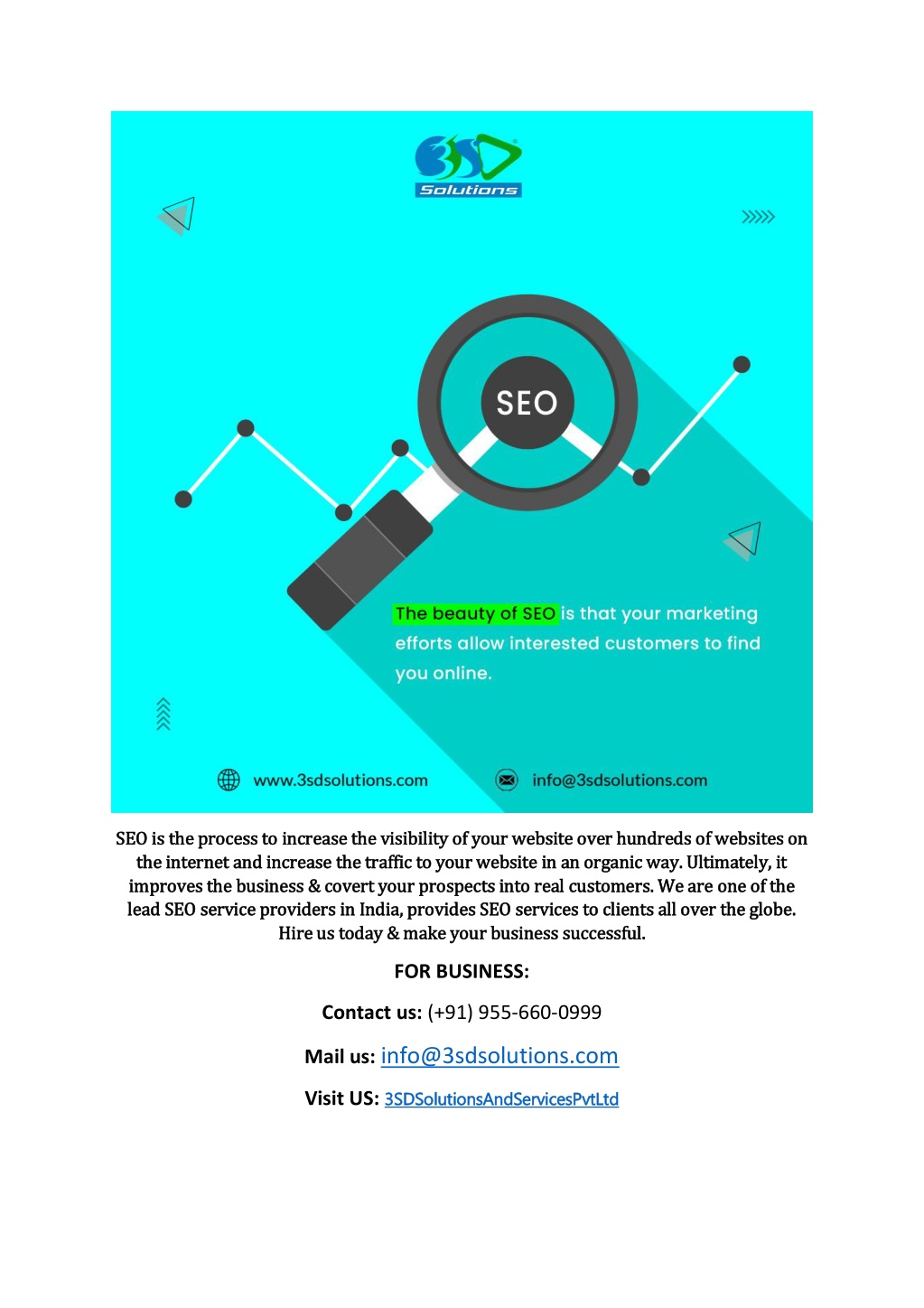 3SD Solutions

SEO

The beauty of SEO is that your marketing efforts allow interested customers to find you online.

www.3sdsolutions.com

info@3sdsolutions.com

SEO is the process to increase the visibility of your website over hundreds of websites on the internet and increase the traffic to your website in an organic way. Ultimately, it improves the business & covert your prospects into real customers. We are one of the lead SEO service providers in India, provides SEO services to clients all over the globe. Hire us today & make your business successful.

FOR BUSINESS:

Contact us: (+91) 955-660-0999

Mail us: info@3sdsolutions.com

Visit US: 3SDSolutionsAndServicesPvtLtd